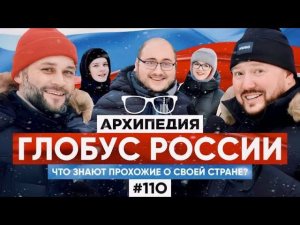 АРХИПЕДИЯ
ГЛОБУС РОССИИ
ЧТО ЗНАЮТ ПРОХОЖИЕ О СВОЕЙ СТРАНЕ?
#110